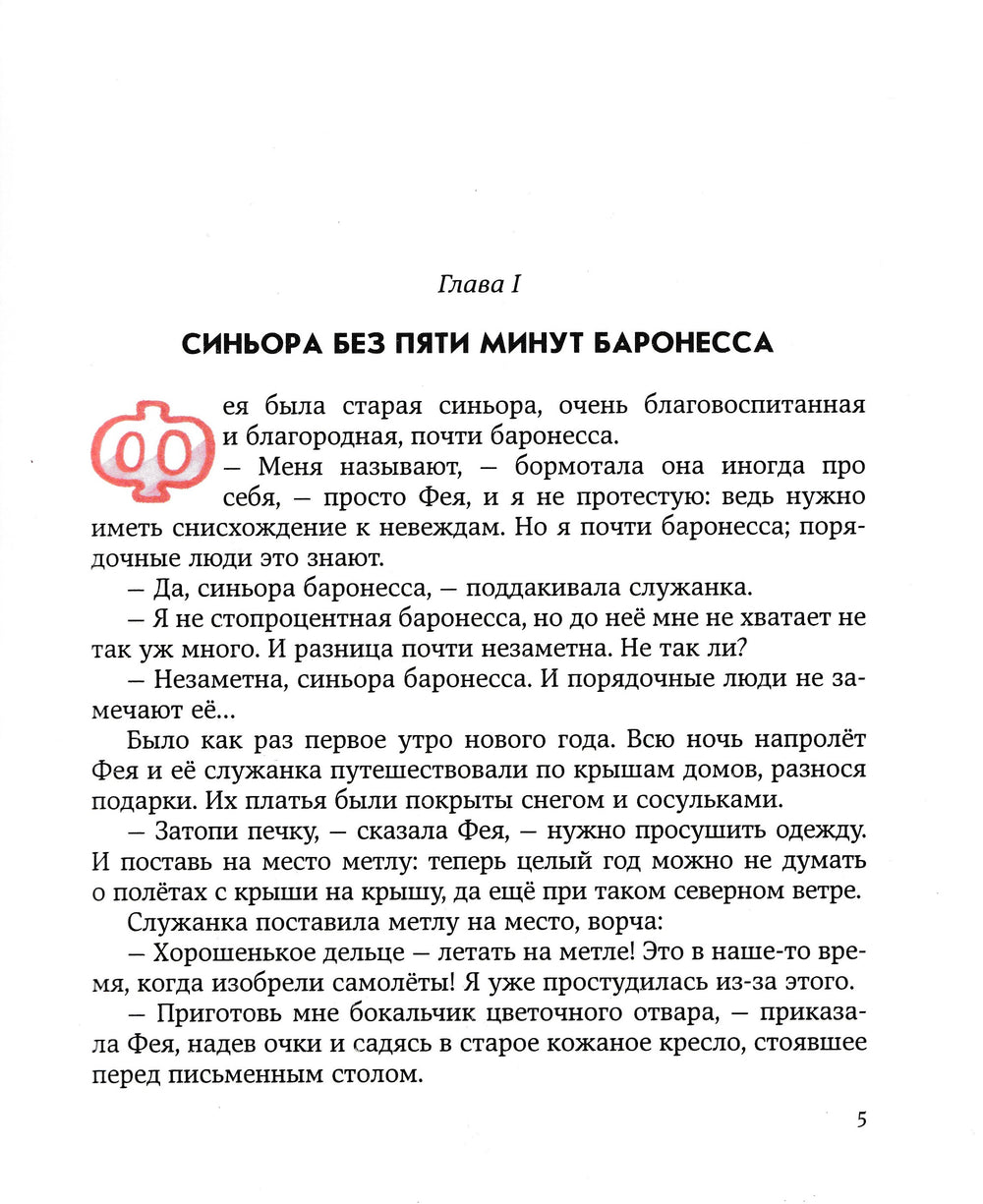 Глава I

СИНЬОРА БЕЗ ПЯТИ МИНУТ БАРОНЕССА

Фея была старая синьора, очень благовоспитанная и благородная, почти баронесса.

— Меня называют, — бормотала она иногда про себя, — просто Фея, и я не протестую: ведь нужно иметь снисхождение к невеждам. Но я почти баронесса; порядочные люди это знают.

— Да, синьора баронесса, — поддакивала служанка.

— Я не стопроцентная баронесса, но до неё мне не хватает не так уж много. И разница почти незаметна. Не так ли?

— Незаметна, синьора баронесса. И порядочные люди не замечают её...

Было как раз первое утро нового года. Всю ночь напролёт Фея и её служанка путешествовали по крышам домов, разнося подарки. Их платья были покрыты снегом и сосульками.

— Затопи печку, — сказала Фея, — нужно просушить одежду. И поставь на место метлу: теперь целый год можно не думать о полётах с крыши на крышу, да ещё при таком северном ветре.

Служанка поставила метлу на место, ворча:

— Хорошенькое дельце — летать на метле! Это в наше-то время, когда изобрели самолёты! Я уже простудилась из-за этого.

— Приготовь мне бокальчик цветочного отвара, — приказала Фея, надев очки и садясь в старое кожаное кресло, стоявшее перед письменным столом.

5